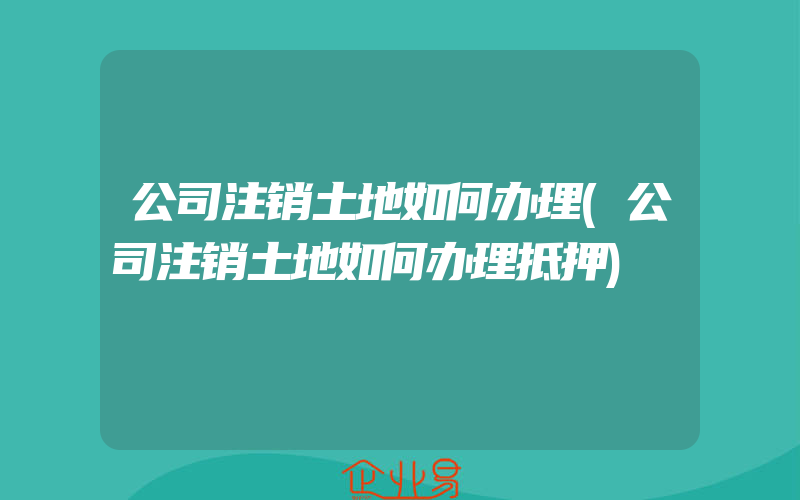 公司注销土地如何办理(公司注销土地如何办理抵押)

企业易